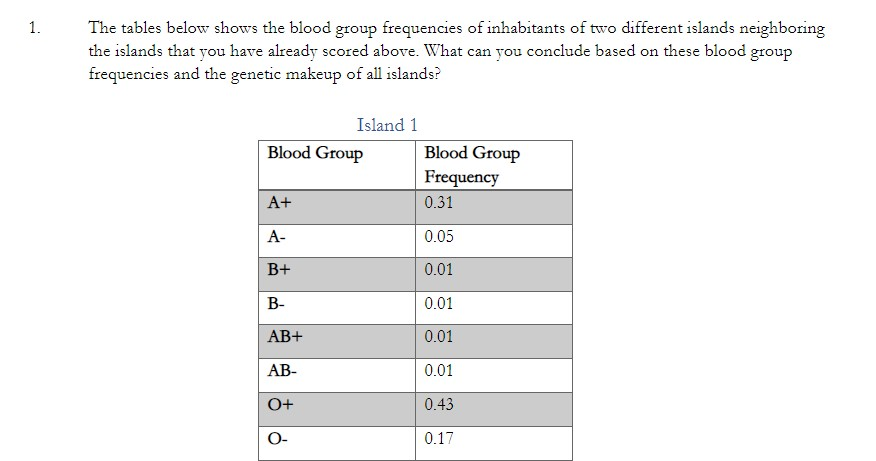 1. The tables below shows the blood group frequencies of inhabitants of two different islands neighboring the islands that you have already scored above. What can you conclude based on these blood group frequencies and the genetic makeup of all islands?

Island 1

| Blood Group | Blood Group Frequency |
|---|---|
| A+ | 0.31 |
| A- | 0.05 |
| B+ | 0.01 |
| B- | 0.01 |
| AB+ | 0.01 |
| AB- | 0.01 |
| O+ | 0.43 |
| O- | 0.17 |